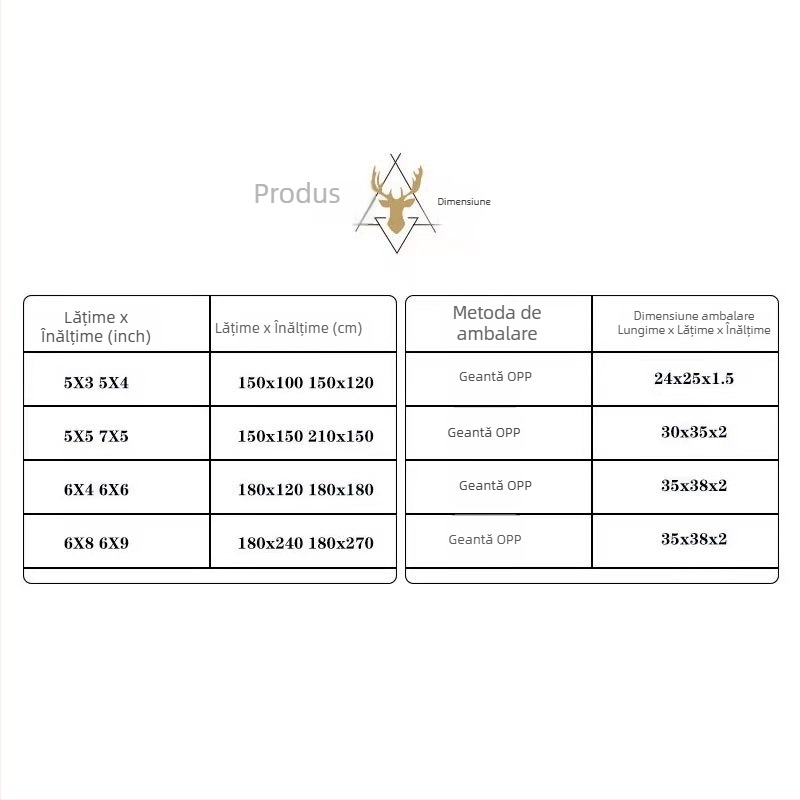 Produs

Dimensiune

| Lățime x Înălțime (inch) | Lățime x Înălțime (cm) |
|---|---|
| 5X3 5X4 | 150x100 150x120 |
| 5X5 7X5 | 150x150 210x150 |
| 6X4 6X6 | 180x120 180x180 |
| 6X8 6X9 | 180x240 180x270 |

| Metoda de ambalare | Dimensiune ambalare Lungime x Lățime x Înălțime |
|---|---|
| Geantă OPP | 24x25x1.5 |
| Geantă OPP | 30x35x2 |
| Geantă OPP | 35x38x2 |
| Geantă OPP | 35x38x2 |